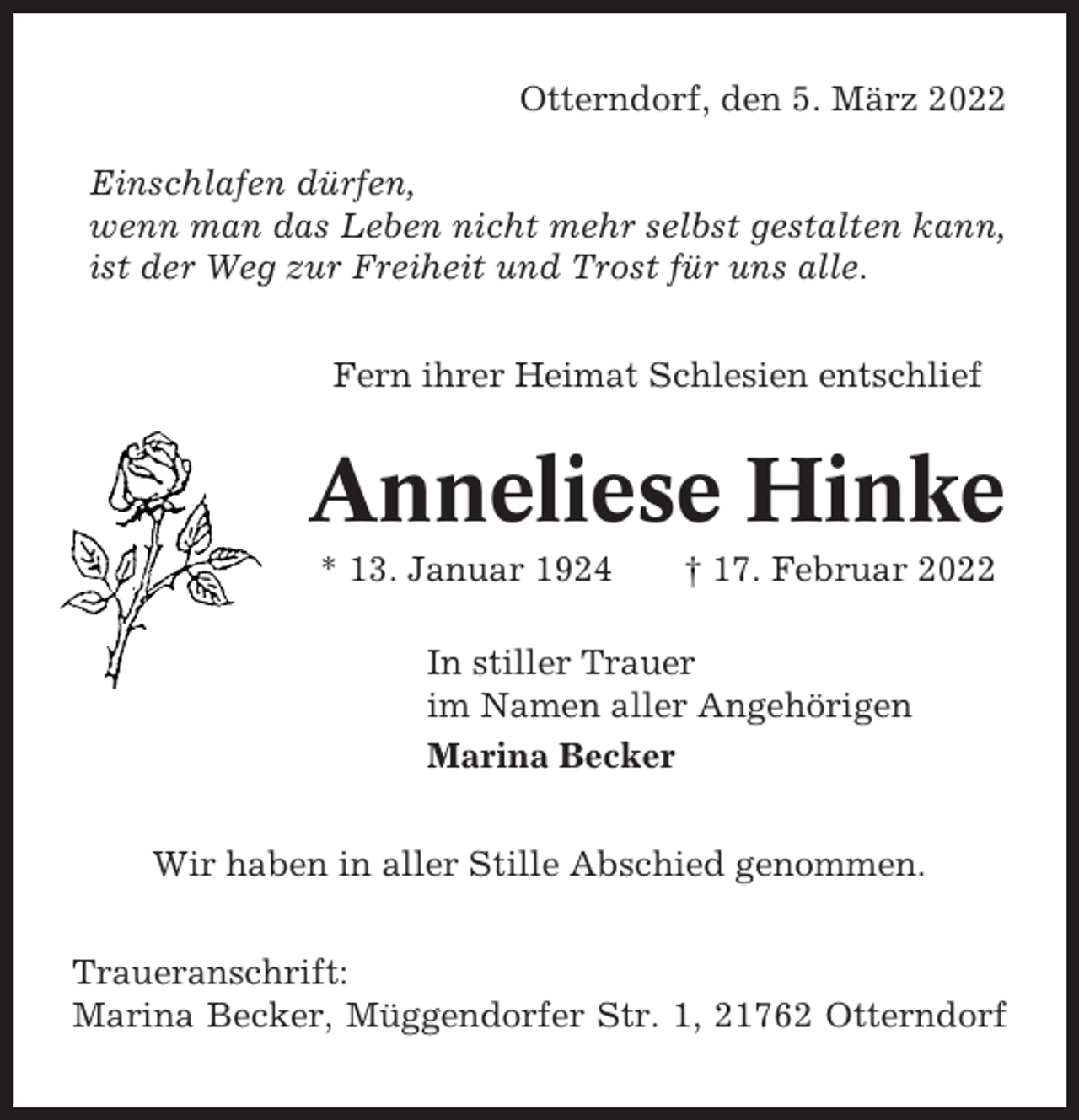 Otterndorf, den 5. März 2022

Einschlafen dürfen,
wenn man das Leben nicht mehr selbst gestalten kann,
ist der Weg zur Freiheit und Trost für uns alle.

Fern ihrer Heimat Schlesien entschlief

Anneliese Hinke

* 13. Januar 1924 † 17. Februar 2022

In stiller Trauer
im Namen aller Angehörigen
Marina Becker

Wir haben in aller Stille Abschied genommen.

Traueranschrift:
Marina Becker, Müggendorfer Str. 1, 21762 Otterndorf